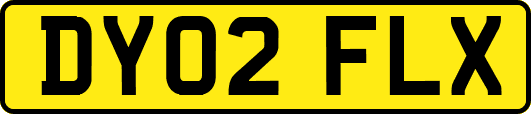 DY02 FLX